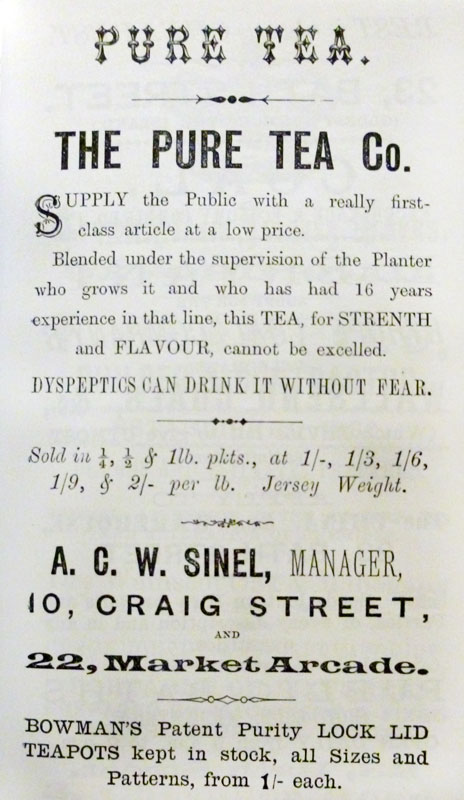 PURE TEA.

THE PURE TEA Co.

SUPPLY the Public with a really first-class article at a low price.

Blended under the supervision of the Planter who grows it and who has had 16 years experience in that line, this TEA, for STRENTH and FLAVOUR, cannot be excelled.

DYSPEPTICS CAN DRINK IT WITHOUT FEAR.

Sold in $\frac{1}{4}$, $\frac{1}{2}$ & 1lb. pkts., at 1/-, 1/3, 1/6, 1/9, & 2/- per lb. Jersey Weight.

A. C. W. SINEL, MANAGER,
10, CRAIG STREET,
AND
22, Market Arcade.

BOWMAN'S Patent Purity LOCK LID TEAPOTS kept in stock, all Sizes and Patterns, from 1/- each.